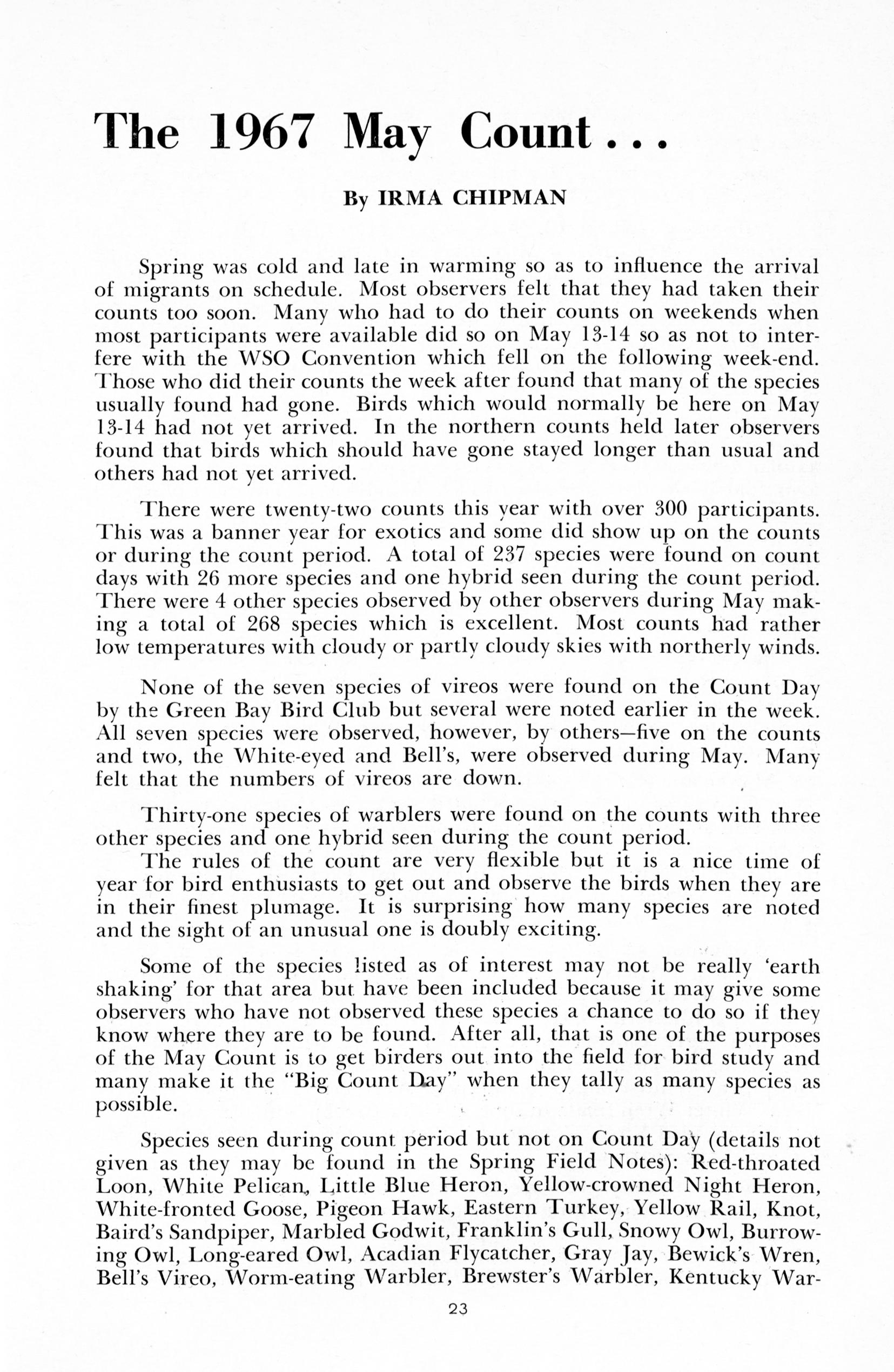 The 1967 May Count...

By IRMA CHIPMAN

Spring was cold and late in warming so as to influence the arrival of migrants on schedule. Most observers felt that they had taken their counts too soon. Many who had to do their counts on weekends when most participants were available did so on May 13-14 so as not to interfere with the WSO Convention which fell on the following week-end. Those who did their counts the week after found that many of the species usually found had gone. Birds which would normally be here on May 13-14 had not yet arrived. In the northern counts held later observers found that birds which should have gone stayed longer than usual and others had not yet arrived.

There were twenty-two counts this year with over 300 participants. This was a banner year for exotics and some did show up on the counts or during the count period. A total of 237 species were found on count days with 26 more species and one hybrid seen during the count period. There were 4 other species observed by other observers during May making a total of 268 species which is excellent. Most counts had rather low temperatures with cloudy or partly cloudy skies with northerly winds.

None of the seven species of vireos were found on the Count Day by the Green Bay Bird Club but several were noted earlier in the week. All seven species were observed, however, by others—five on the counts and two, the White-eyed and Bell's, were observed during May. Many felt that the numbers of vireos are down.

Thirty-one species of warblers were found on the counts with three other species and one hybrid seen during the count period.

The rules of the count are very flexible but it is a nice time of year for bird enthusiasts to get out and observe the birds when they are in their finest plumage. It is surprising how many species are noted and the sight of an unusual one is doubly exciting.

Some of the species listed as of interest may not be really 'earth shaking' for that area but have been included because it may give some observers who have not observed these species a chance to do so if they know where they are to be found. After all, that is one of the purposes of the May Count is to get birders out into the field for bird study and many make it the "Big Count Day" when they tally as many species as possible.

Species seen during count period but not on Count Day (details not given as they may be found in the Spring Field Notes): Red-throated Loon, White Pelican, Little Blue Heron, Yellow-crowned Night Heron, White-fronted Goose, Pigeon Hawk, Eastern Turkey, Yellow Rail, Knot, Baird's Sandpiper, Marbled Godwit, Franklin's Gull, Snowy Owl, Burrowing Owl, Long-eared Owl, Acadian Flycatcher, Gray Jay, Bewick's Wren, Bell's Vireo, Worm-eating Warbler, Brewster's Warbler, Kentucky War-

23